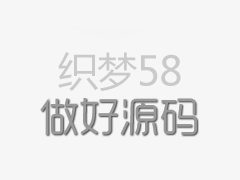 织梦58
做好源码